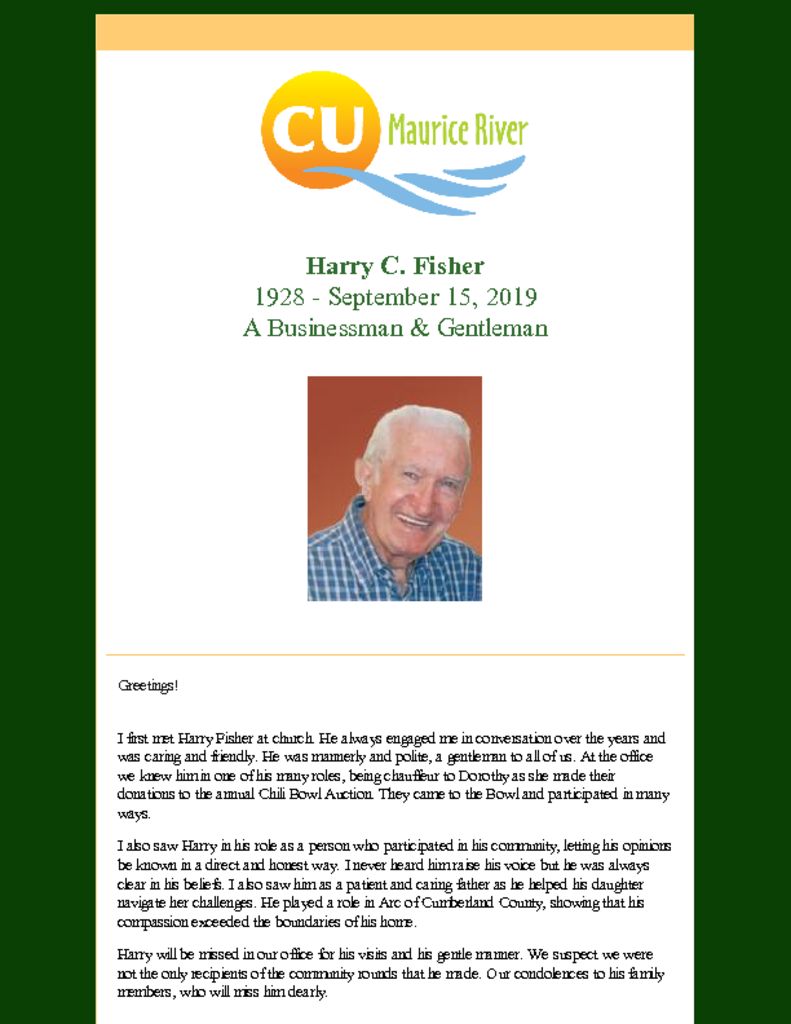 CU Maurice River

Harry C. Fisher
1928 - September 15, 2019
A Businessman & Gentleman

Greetings!

I first met Harry Fisher at church. He always engaged me in conversation over the years and was caring and friendly. He was mannerly and polite, a gentleman to all of us. At the office we knew him in one of his many roles, being chauffeur to Dorothy as she made their donations to the annual Chili Bowl Auction. They came to the Bowl and participated in many ways.

I also saw Harry in his role as a person who participated in his community, letting his opinions be known in a direct and honest way. I never heard him raise his voice but he was always clear in his beliefs. I also saw him as a patient and caring father as he helped his daughter navigate her challenges. He played a role in Arc of Cumberland County, showing that his compassion exceeded the boundaries of his home.

Harry will be missed in our office for his visits and his gentle manner. We suspect we were not the only recipients of the community rounds that he made. Our condolences to his family members, who will miss him dearly.